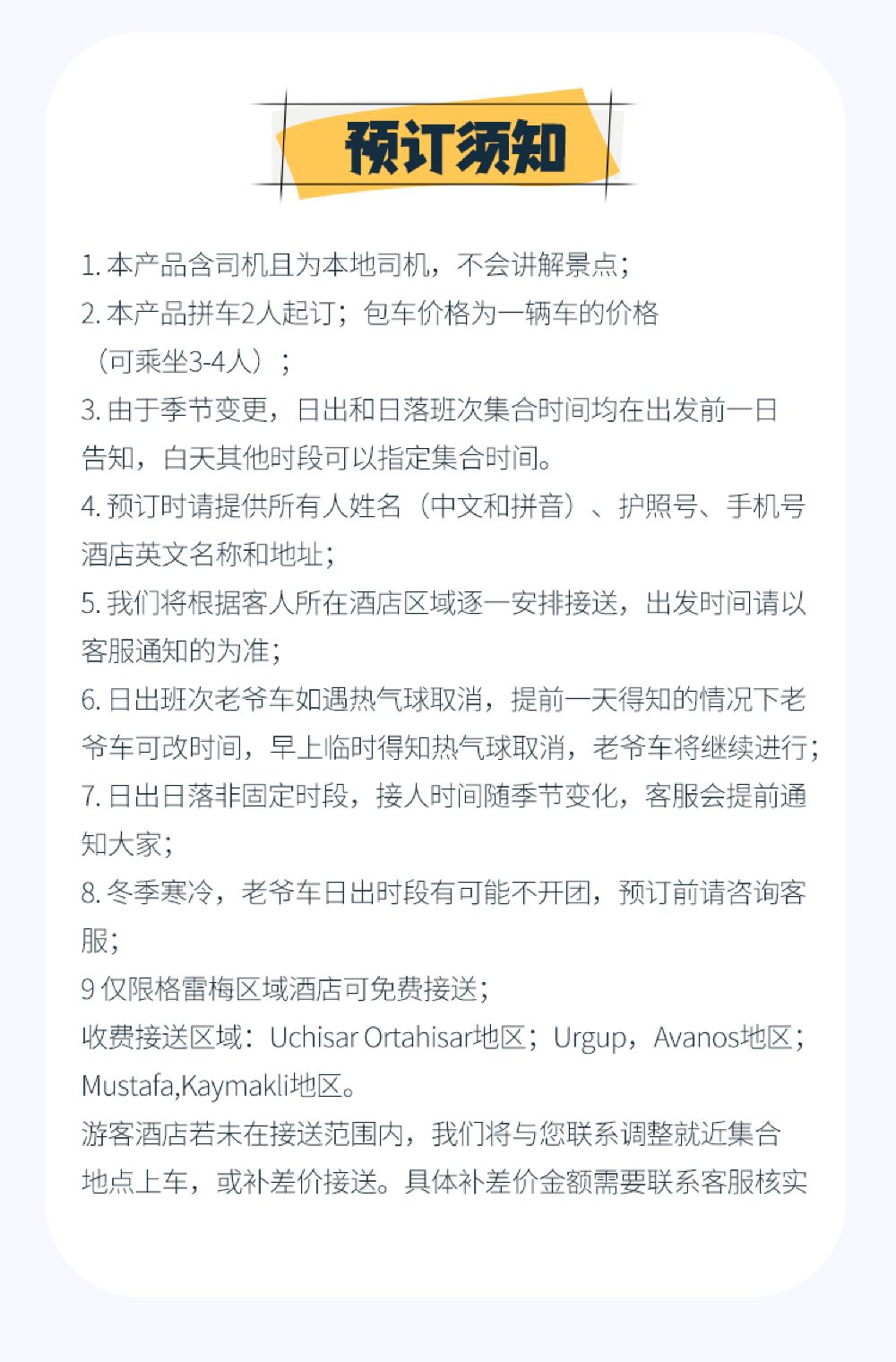 预订须知

1. 本产品含司机且为本地司机，不会讲解景点；
2. 本产品拼车2人起订；包车价格为一辆车的价格（可乘坐3-4人）；
3. 由于季节变更，日出和日落班次集合时间均在出发前一日告知，白天其他时段可以指定集合时间。
4. 预订时请提供所有人姓名（中文和拼音）、护照号、手机号酒店英文名称和地址；
5. 我们将根据客人所在酒店区域逐一安排接送，出发时间请以客服通知的为准；
6. 日出班次老爷车如遇热气球取消，提前一天得知的情况下老爷车可改时间，早上临时得知热气球取消，老爷车将继续进行；
7. 日出日落非固定时段，接人时间随季节变化，客服会提前通知大家；
8. 冬季寒冷，老爷车日出时段有可能不开团，预订前请咨询客服；
9 仅限格雷梅区域酒店可免费接送；
收费接送区域：Uchisar Ortahisar地区；Urgup，Avanos地区；Mustafa,Kaymakli地区。
游客酒店若未在接送范围内，我们将与您联系调整就近集合地点上车，或补差价接送。具体补差价金额需要联系客服核实